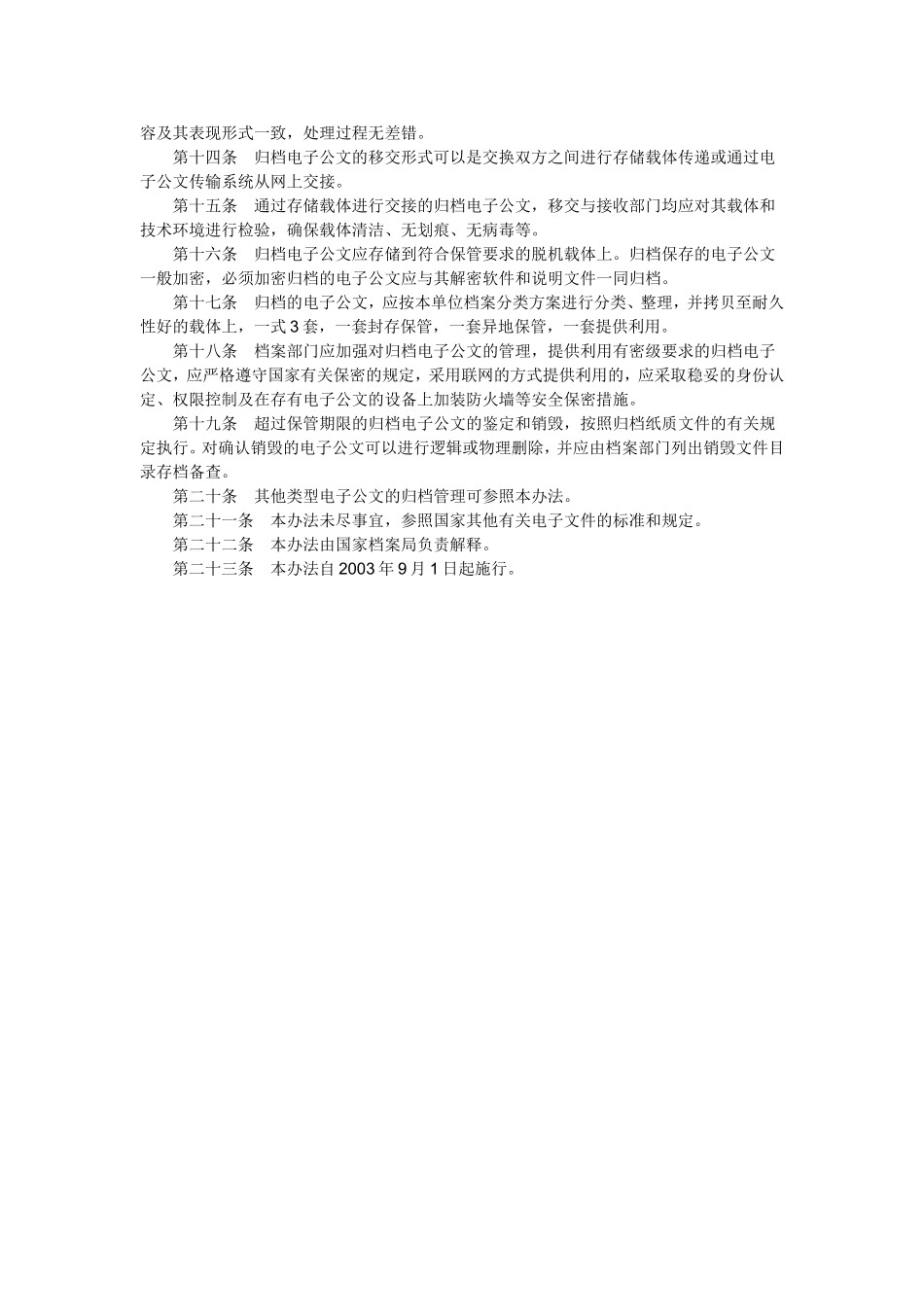 容及其表现形式一致，处理过程无差错。

第十四条　归档电子公文的移交形式可以是交换双方之间进行存储载体传递或通过电子公文传输系统从网上交接。

第十五条　通过存储载体进行交接的归档电子公文，移交与接收部门均应对其载体和技术环境进行检验，确保载体清洁、无划痕、无病毒等。

第十六条　归档电子公文应存储到符合保管要求的脱机载体上。归档保存的电子公文一般加密，必须加密归档的电子公文应与其解密软件和说明文件一同归档。

第十七条　归档的电子公文，应按本单位档案分类方案进行分类、整理，并拷贝至耐久性好的载体上，一式3套，一套封存保管，一套异地保管，一套提供利用。

第十八条　档案部门应加强对归档电子公文的管理，提供利用有密级要求的归档电子公文，应严格遵守国家有关保密的规定，采用联网的方式提供利用的，应采取稳妥的身份认定、权限控制及在存有电子公文的设备上加装防火墙等安全保密措施。

第十九条　超过保管期限的归档电子公文的鉴定和销毁，按照归档纸质文件的有关规定执行。对确认销毁的电子公文可以进行逻辑或物理删除，并应由档案部门列出销毁文件目录存档备查。

第二十条　其他类型电子公文的归档管理可参照本办法。

第二十一条　本办法未尽事宜，参照国家其他有关电子文件的标准和规定。

第二十二条　本办法由国家档案局负责解释。

第二十三条　本办法自2003年9月1日起施行。